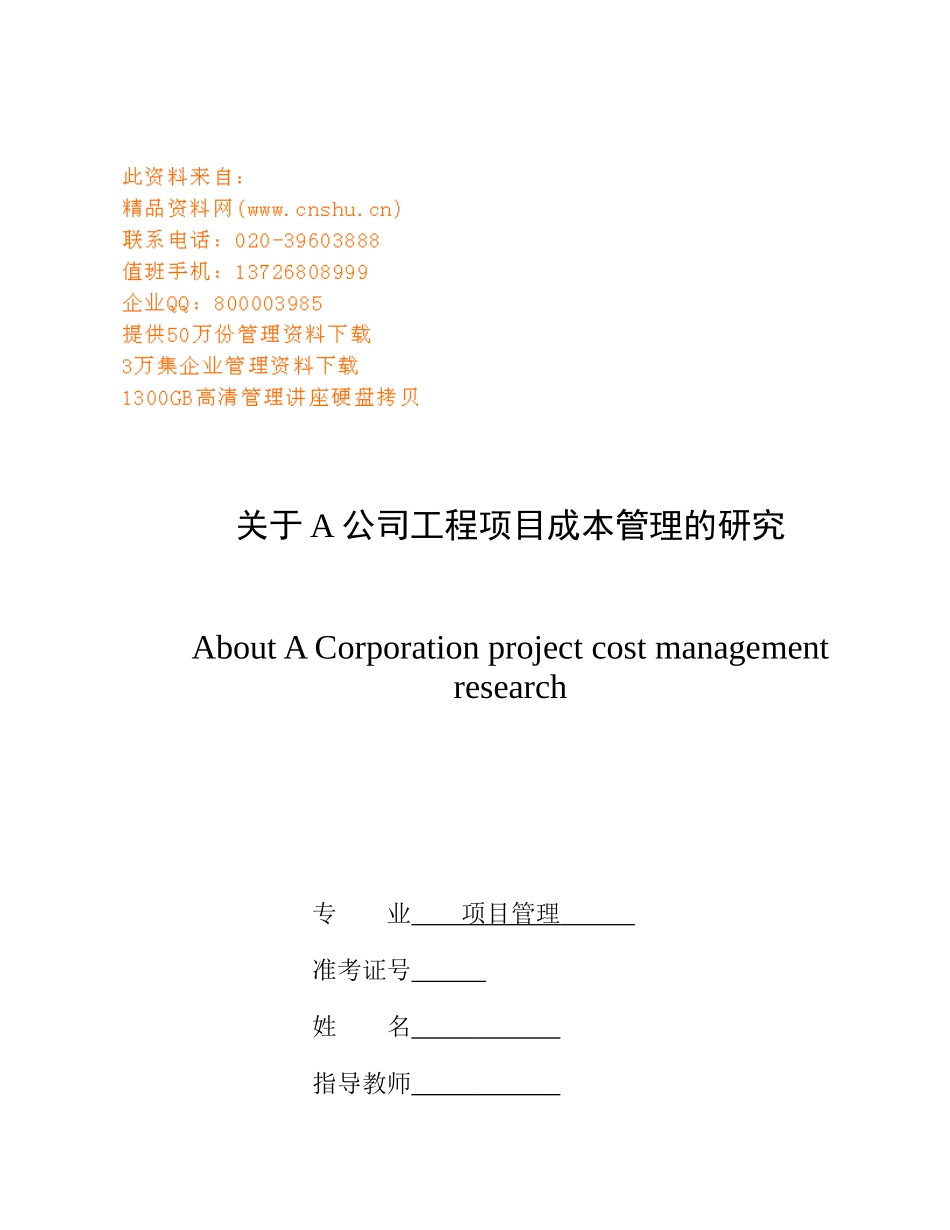 此资料来自：
精品资料网(www.cnshu.cn)
联系电话：020-39603888
值班手机：13726808999
企业QQ：800003985
提供50万份管理资料下载
3万集企业管理资料下载
1300GB高清管理讲座硬盘拷贝

关于 A 公司工程项目成本管理的研究

About A Corporation project cost management research

专　　业____项目管理______

准考证号______

姓　　名____________

指导教师____________